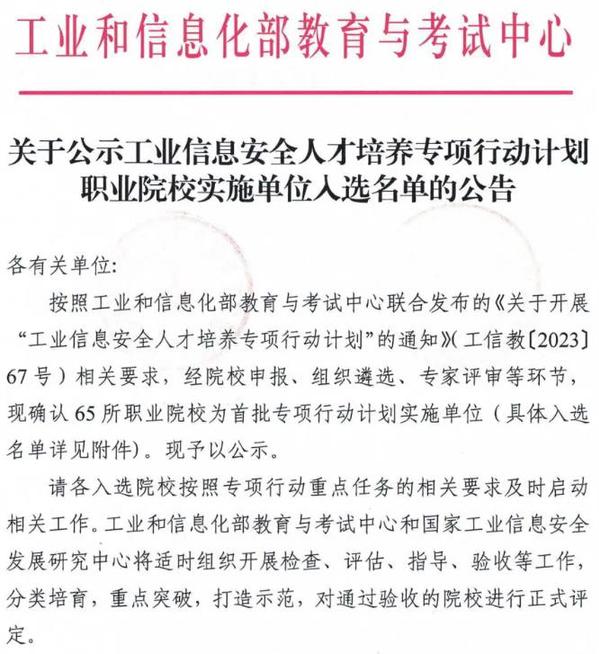 工业和信息化部教育与考试中心

关于公示工业信息安全人才培养专项行动计划职业院校实施单位入选名单的公告

各有关单位:

按照工业和信息化部教育与考试中心联合发布的《关于开展“工业信息安全人才培养专项行动计划”的通知》(工信教〔2023〕67号)相关要求，经院校申报、组织遴选、专家评审等环节，现确认65所职业院校为首批专项行动计划实施单位（具体入选名单详见附件)。现予以公示。

请各入选院校按照专项行动重点任务的相关要求及时启动相关工作。工业和信息化部教育与考试中心和国家工业信息安全发展研究中心将适时组织开展检查、评估、指导、验收等工作，分类培育，重点突破，打造示范，对通过验收的院校进行正式评定。